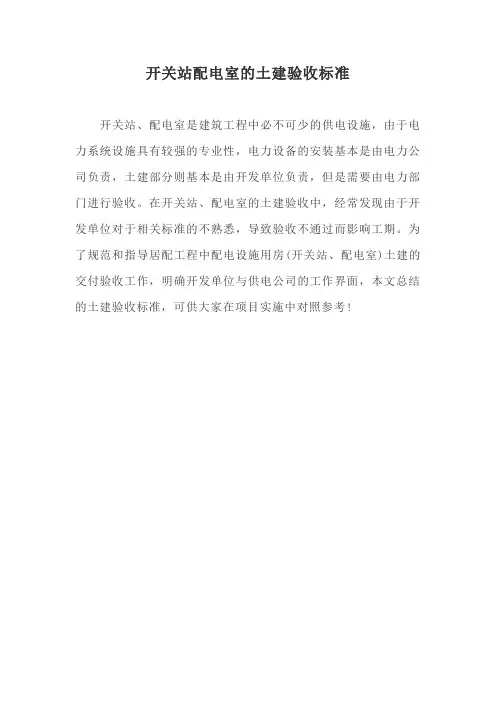 开关站配电室的土建验收标准

开关站、配电室是建筑工程中必不可少的供电设施，由于电力系统设施具有较强的专业性，电力设备的安装基本是由电力公司负责，土建部分则基本是由开发单位负责，但是需要由电力部门进行验收。在开关站、配电室的土建验收中，经常发现由于开发单位对于相关标准的不熟悉，导致验收不通过而影响工期。为了规范和指导居配工程中配电设施用房(开关站、配电室)土建的交付验收工作，明确开发单位与供电公司的工作界面，本文总结的土建验收标准，可供大家在项目实施中对照参考！